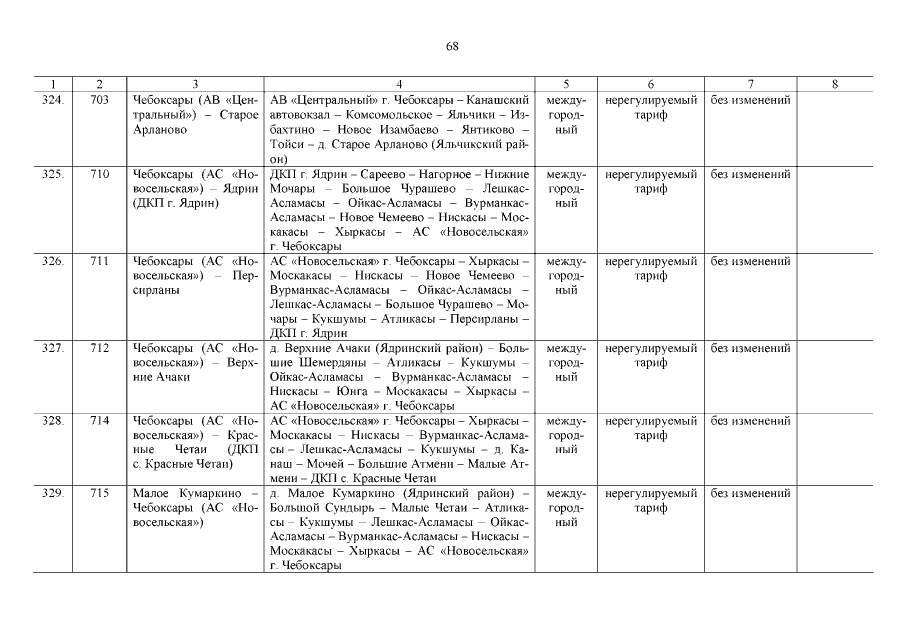 68

| 1 | 2 | 3 | 4 | 5 | 6 | 7 | 8 |
|---|---|---|---|---|---|---|---|
| 324. | 703 | Чебоксары (АВ «Центральный») – Старое Арланово | АВ «Центральный» г. Чебоксары – Канашский автовокзал – Комсомольское – Яльчики – Избахтино – Новое Изамбаево – Янтиково – Тойси – д. Старое Арланово (Яльчикский район) | междугородный | нерегулируемый тариф | без изменений | |
| 325. | 710 | Чебоксары (АС «Новосельская») – Ядрин (ДКП г. Ядрин) | ДКП г. Ядрин – Сареево – Нагорное – Нижние Мочары – Большое Чурашево – Лешкас-Асламасы – Ойкас-Асламасы – Вурманкас-Асламасы – Новое Чемеево – Нискасы – Москакасы – Хыркасы – АС «Новосельская» г. Чебоксары | междугородный | нерегулируемый тариф | без изменений | |
| 326. | 711 | Чебоксары (АС «Новосельская») – Персирланы | АС «Новосельская» г. Чебоксары – Хыркасы – Москакасы – Нискасы – Новое Чемеево – Вурманкас-Асламасы – Ойкас-Асламасы – Лешкас-Асламасы – Большое Чурашево – Мочары – Кукшумы – Атликасы – Персирланы – ДКП г. Ядрин | междугородный | нерегулируемый тариф | без изменений | |
| 327. | 712 | Чебоксары (АС «Новосельская») – Верхние Ачаки | д. Верхние Ачаки (Ядринский район) – Большие Шемердяны – Атликасы – Кукшумы – Ойкас-Асламасы – Вурманкас-Асламасы – Нискасы – Юнга – Москакасы – Хыркасы – АС «Новосельская» г. Чебоксары | междугородный | нерегулируемый тариф | без изменений | |
| 328. | 714 | Чебоксары (АС «Новосельская») – Красные Четаи (ДКП с. Красные Четаи) | АС «Новосельская» г. Чебоксары – Хыркасы – Москакасы – Нискасы – Вурманкас-Асламасы – Лешкас-Асламасы – Кукшумы – д. Канаш – Мочей – Большие Атмени – Малые Атмени – ДКП с. Красные Четаи | междугородный | нерегулируемый тариф | без изменений | |
| 329. | 715 | Малое Кумаркино – Чебоксары (АС «Новосельская») | д. Малое Кумаркино (Ядринский район) – Большой Сундырь – Малые Четаи – Атликасы – Кукшумы – Лешкас-Асламасы – Ойкас-Асламасы – Вурманкас-Асламасы – Нискасы – Москакасы – Хыркасы – АС «Новосельская» г. Чебоксары | междугородный | нерегулируемый тариф | без изменений | |